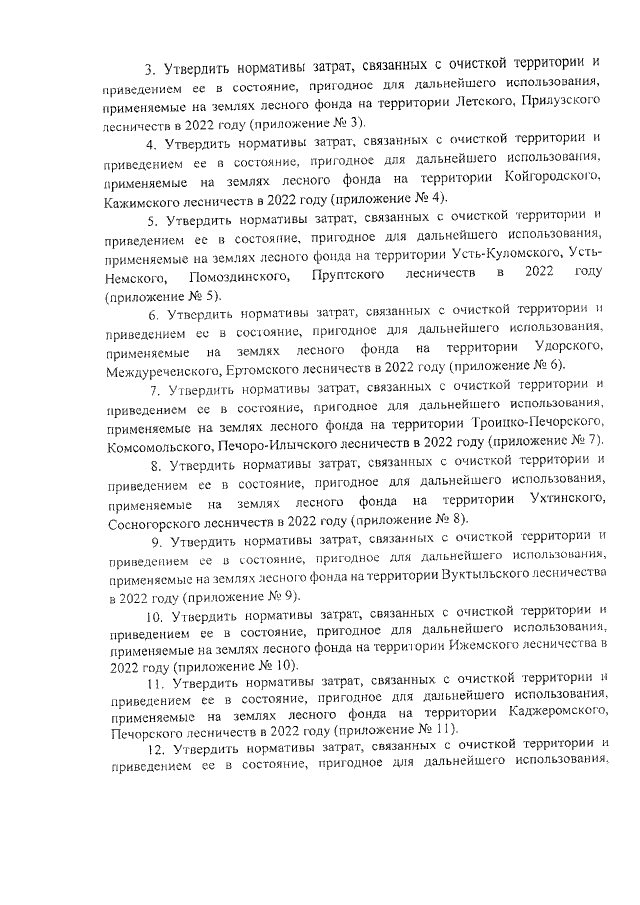 3. Утвердить нормативы затрат, связанных с очисткой территории и приведением ее в состояние, пригодное для дальнейшего использования, применяемые на землях лесного фонда на территории Летского, Прилузского лесничеств в 2022 году (приложение № 3).

4. Утвердить нормативы затрат, связанных с очисткой территории и приведением ее в состояние, пригодное для дальнейшего использования, применяемые на землях лесного фонда на территории Койгородского, Кажимского лесничеств в 2022 году (приложение № 4).

5. Утвердить нормативы затрат, связанных с очисткой территории и приведением ее в состояние, пригодное для дальнейшего использования, применяемые на землях лесного фонда на территории Усть-Куломского, Усть-Немского, Помоздинского, Пруптского лесничеств в 2022 году (приложение № 5).

6. Утвердить нормативы затрат, связанных с очисткой территории и приведением ее в состояние, пригодное для дальнейшего использования, применяемые на землях лесного фонда на территории Удорского, Междуреченского, Ертомского лесничеств в 2022 году (приложение № 6).

7. Утвердить нормативы затрат, связанных с очисткой территории и приведением ее в состояние, пригодное для дальнейшего использования, применяемые на землях лесного фонда на территории Троицко-Печорского, Комсомольского, Печоро-Илычского лесничеств в 2022 году (приложение № 7).

8. Утвердить нормативы затрат, связанных с очисткой территории и приведением ее в состояние, пригодное для дальнейшего использования, применяемые на землях лесного фонда на территории Ухтинского, Сосногорского лесничеств в 2022 году (приложение № 8).

9. Утвердить нормативы затрат, связанных с очисткой территории и приведением ее в состояние, пригодное для дальнейшего использования, применяемые на землях лесного фонда на территории Вуктыльского лесничества в 2022 году (приложение № 9).

10. Утвердить нормативы затрат, связанных с очисткой территории и приведением ее в состояние, пригодное для дальнейшего использования, применяемые на землях лесного фонда на территории Ижемского лесничества в 2022 году (приложение № 10).

11. Утвердить нормативы затрат, связанных с очисткой территории и приведением ее в состояние, пригодное для дальнейшего использования, применяемые на землях лесного фонда на территории Каджеромского, Печорского лесничеств в 2022 году (приложение № 11).

12. Утвердить нормативы затрат, связанных с очисткой территории и приведением ее в состояние, пригодное для дальнейшего использования,